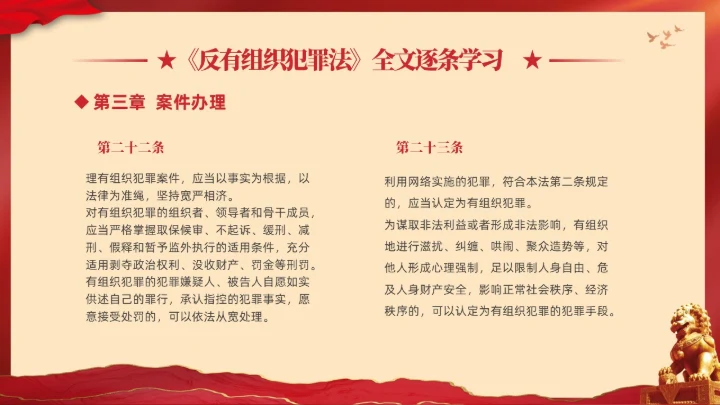 ★《反有组织犯罪法》全文逐条学习 ★

◆ 第三章 案件办理

第二十二条

理有组织犯罪案件，应当以事实为根据，以法律为准绳，坚持宽严相济。
对有组织犯罪的组织者、领导者和骨干成员，应当严格掌握取保候审、不起诉、缓刑、减刑、假释和暂予监外执行的适用条件，充分适用剥夺政治权利、没收财产、罚金等刑罚。
有组织犯罪的犯罪嫌疑人、被告人自愿如实供述自己的罪行，承认指控的犯罪事实，愿意接受处罚的，可以依法从宽处理。

第二十三条

利用网络实施的犯罪，符合本法第二条规定的，应当认定为有组织犯罪。
为谋取非法利益或者形成非法影响，有组织地进行滋扰、纠缠、哄闹、聚众造势等，对他人形成心理强制，足以限制人身自由、危及人身财产安全，影响正常社会秩序、经济秩序的，可以认定为有组织犯罪的犯罪手段。